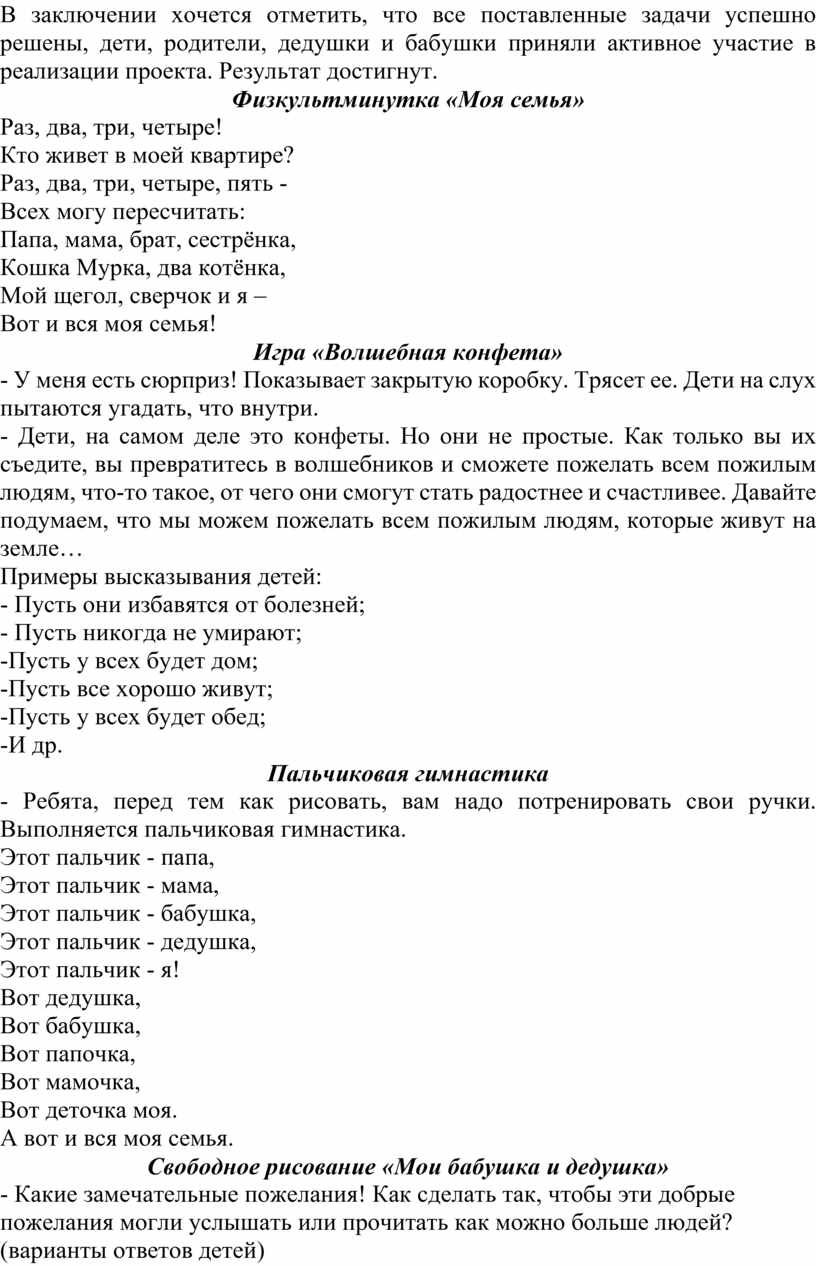 В заключении хочется отметить, что все поставленные задачи успешно решены, дети, родители, дедушки и бабушки приняли активное участие в реализации проекта. Результат достигнут.

Физкультминутка «Моя семья»

Раз, два, три, четыре!
Кто живет в моей квартире?
Раз, два, три, четыре, пять -
Всех могу пересчитать:
Папа, мама, брат, сестрёнка,
Кошка Мурка, два котёнка,
Мой щегол, сверчок и я –
Вот и вся моя семья!

Игра «Волшебная конфета»

- У меня есть сюрприз! Показывает закрытую коробку. Трясет ее. Дети на слух пытаются угадать, что внутри.
- Дети, на самом деле это конфеты. Но они не простые. Как только вы их съедите, вы превратитесь в волшебников и сможете пожелать всем пожилым людям, что-то такое, от чего они смогут стать радостнее и счастливее. Давайте подумаем, что мы можем пожелать всем пожилым людям, которые живут на земле…
Примеры высказывания детей:
- Пусть они избавятся от болезней;
- Пусть никогда не умирают;
-Пусть у всех будет дом;
-Пусть все хорошо живут;
-Пусть у всех будет обед;
-И др.

Пальчиковая гимнастика

- Ребята, перед тем как рисовать, вам надо потренировать свои ручки. Выполняется пальчиковая гимнастика.
Этот пальчик - папа,
Этот пальчик - мама,
Этот пальчик - бабушка,
Этот пальчик - дедушка,
Этот пальчик - я!
Вот дедушка,
Вот бабушка,
Вот папочка,
Вот мамочка,
Вот деточка моя.
А вот и вся моя семья.

Свободное рисование «Мои бабушка и дедушка»

- Какие замечательные пожелания! Как сделать так, чтобы эти добрые пожелания могли услышать или прочитать как можно больше людей? (варианты ответов детей)